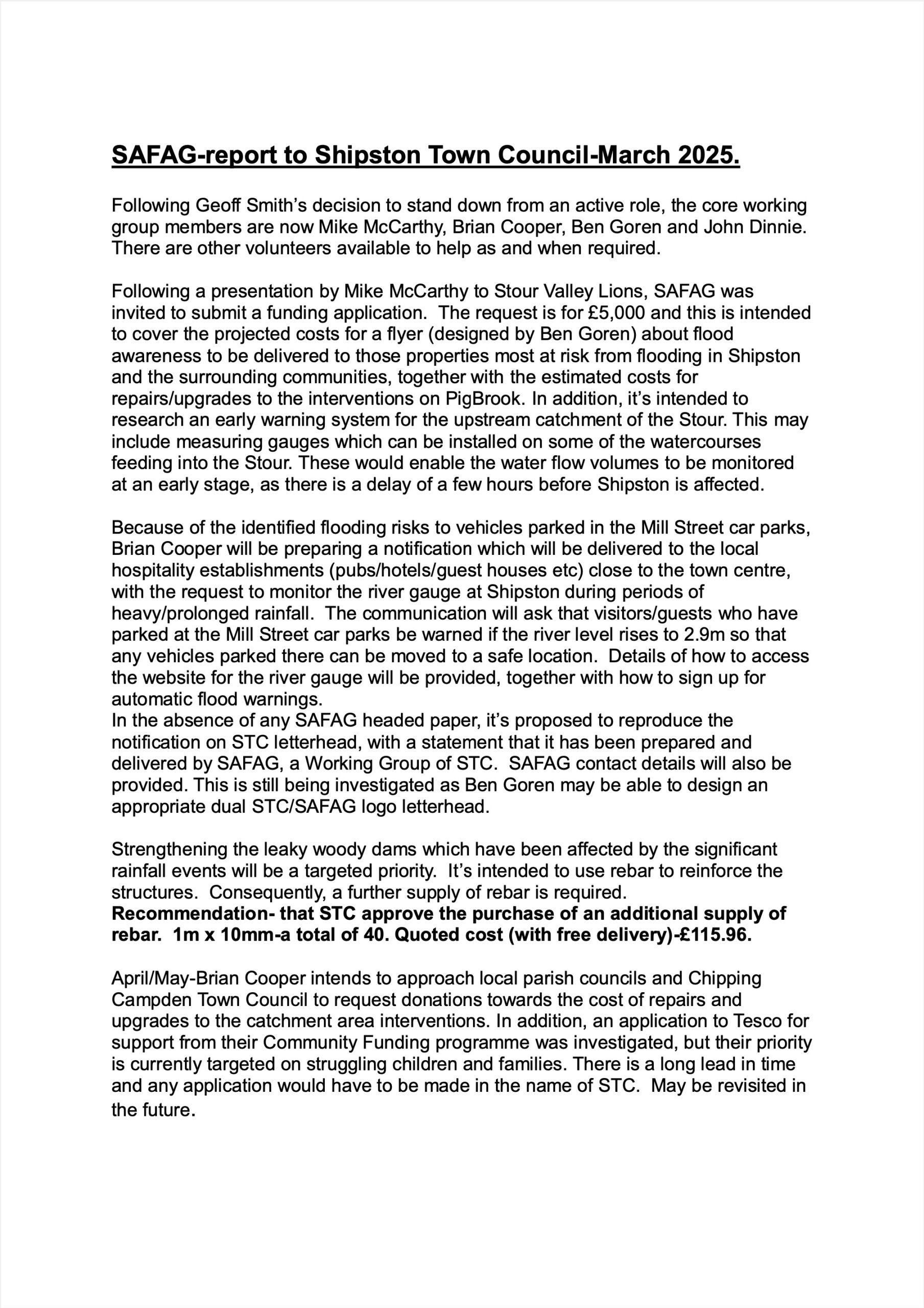 SAFAG-report to Shipston Town Council-March 2025.

Following Geoff Smith's decision to stand down from an active role, the core working group members are now Mike McCarthy, Brian Cooper, Ben Goren and John Dinnie. There are other volunteers available to help as and when required.

Following a presentation by Mike McCarthy to Stour Valley Lions, SAFAG was invited to submit a funding application. The request is for £5,000 and this is intended to cover the projected costs for a flyer (designed by Ben Goren) about flood awareness to be delivered to those properties most at risk from flooding in Shipston and the surrounding communities, together with the estimated costs for repairs/upgrades to the interventions on PigBrook. In addition, it's intended to research an early warning system for the upstream catchment of the Stour. This may include measuring gauges which can be installed on some of the watercourses feeding into the Stour. These would enable the water flow volumes to be monitored at an early stage, as there is a delay of a few hours before Shipston is affected.

Because of the identified flooding risks to vehicles parked in the Mill Street car parks, Brian Cooper will be preparing a notification which will be delivered to the local hospitality establishments (pubs/hotels/guest houses etc) close to the town centre, with the request to monitor the river gauge at Shipston during periods of heavy/prolonged rainfall. The communication will ask that visitors/guests who have parked at the Mill Street car parks be warned if the river level rises to 2.9m so that any vehicles parked there can be moved to a safe location. Details of how to access the website for the river gauge will be provided, together with how to sign up for automatic flood warnings.
In the absence of any SAFAG headed paper, it's proposed to reproduce the notification on STC letterhead, with a statement that it has been prepared and delivered by SAFAG, a Working Group of STC. SAFAG contact details will also be provided. This is still being investigated as Ben Goren may be able to design an appropriate dual STC/SAFAG logo letterhead.

Strengthening the leaky woody dams which have been affected by the significant rainfall events will be a targeted priority. It's intended to use rebar to reinforce the structures. Consequently, a further supply of rebar is required.
Recommendation- that STC approve the purchase of an additional supply of rebar. 1m x 10mm-a total of 40. Quoted cost (with free delivery)-£115.96.

April/May-Brian Cooper intends to approach local parish councils and Chipping Campden Town Council to request donations towards the cost of repairs and upgrades to the catchment area interventions. In addition, an application to Tesco for support from their Community Funding programme was investigated, but their priority is currently targeted on struggling children and families. There is a long lead in time and any application would have to be made in the name of STC. May be revisited in the future.